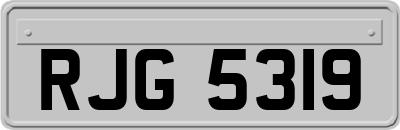 RJG 5319